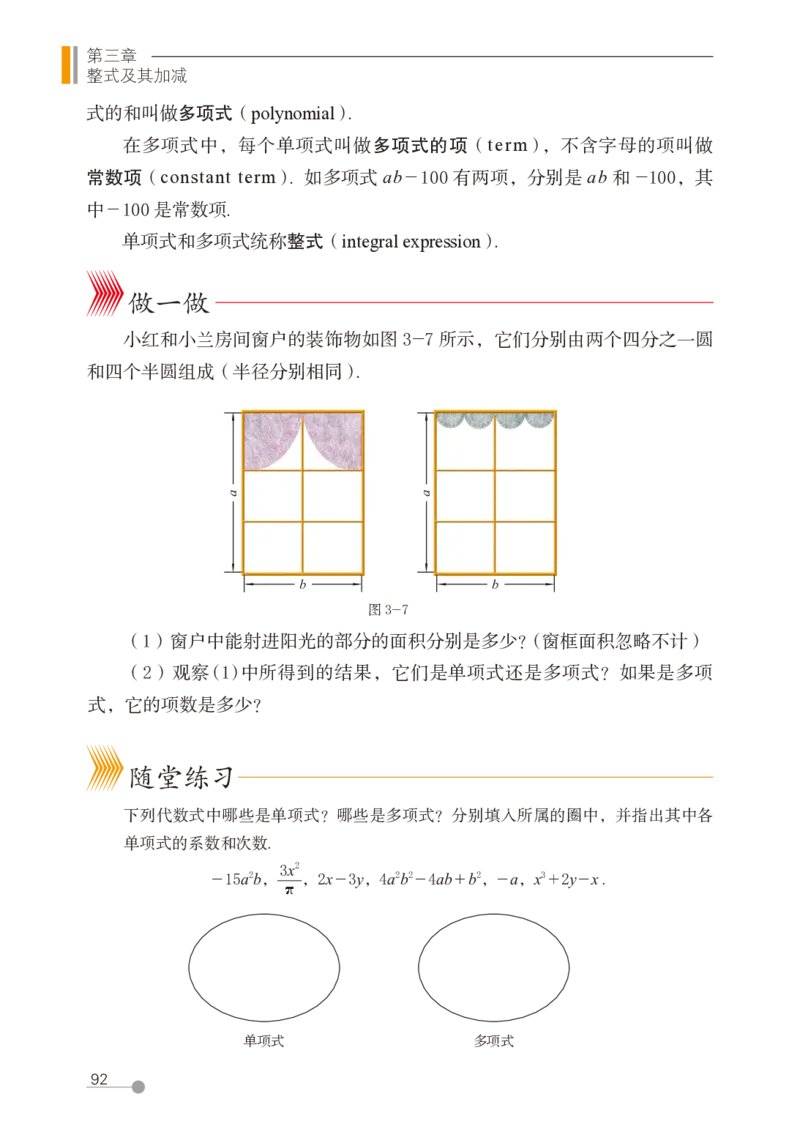 第三章
整式及其加减

式的和叫做多项式（polynomial）.

在多项式中，每个单项式叫做多项式的项（term），不含字母的项叫做常数项（constant term）. 如多项式 $ab-100$ 有两项，分别是 $ab$ 和 $-100$，其中 $-100$ 是常数项.

单项式和多项式统称整式（integral expression）.

做一做

小红和小兰房间窗户的装饰物如图 3-7 所示，它们分别由两个四分之一圆和四个半圆组成（半径分别相同）.

$a$
$b$
$a$
$b$

图 3-7

（1）窗户中能射进阳光的部分的面积分别是多少？（窗框面积忽略不计）

（2）观察（1）中所得到的结果，它们是单项式还是多项式？如果是多项式，它的项数是多少？

随堂练习

下列代数式中哪些是单项式？哪些是多项式？分别填入所属的圈中，并指出其中各单项式的系数和次数.

$-15a^2b$，$\frac{3x^2}{\pi}$，$2x-3y$，$4a^2b^2-4ab+b^2$，$-a$，$x^3+2y-x$.

单项式

多项式

92